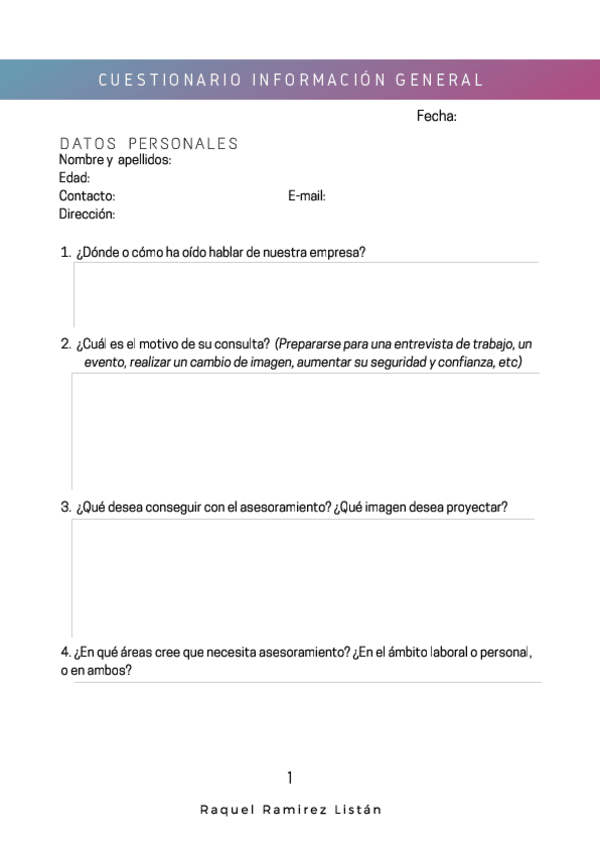 CUESTIONARIO INFORMACIÓN GENERAL

Fecha:

DATOS PERSONALES
Nombre y apellidos:
Edad:
Contacto: E-mail:
Dirección:

1. ¿Dónde o cómo ha oído hablar de nuestra empresa?

2. ¿Cuál es el motivo de su consulta? (Prepararse para una entrevista de trabajo, un evento, realizar un cambio de imagen, aumentar su seguridad y confianza, etc)

3. ¿Qué desea conseguir con el asesoramiento? ¿Qué imagen desea proyectar?

4. ¿En qué áreas cree que necesita asesoramiento? ¿En el ámbito laboral o personal, o en ambos?

1

Raquel Ramirez Listán